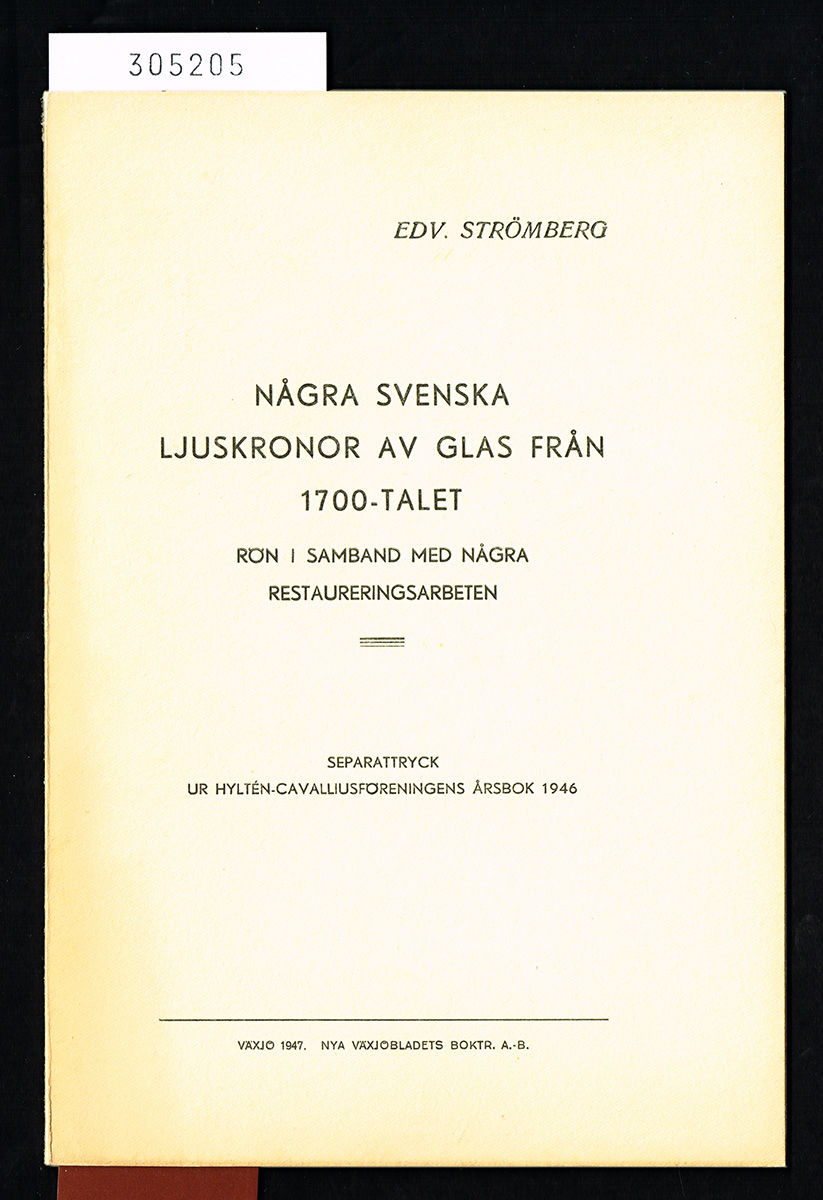 305205

EDV. STRÖMBERG

NÅGRA SVENSKA
LJUSKRONOR AV GLAS FRÅN
1700-TALET

RÖN I SAMBAND MED NÅGRA
RESTAURERINGSARBETEN

SEPARATTRYCK
UR HYLTÉN-CAVALLIUSFÖRENINGENS ÅRSBOK 1946

VÄXJÖ 1947. NYA VÄXJÖBLADETS BOKTR. A.-B.